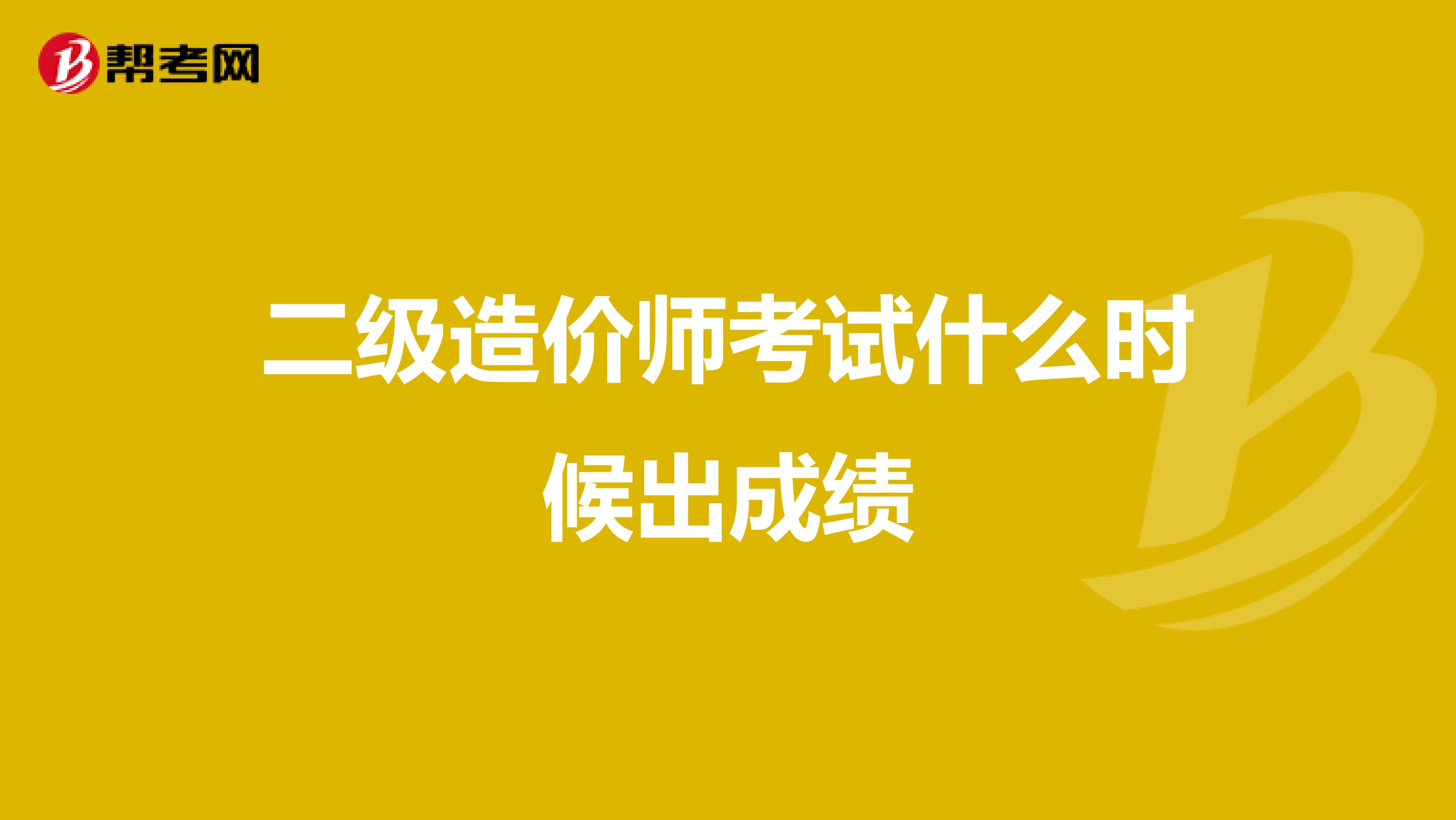 帮考网

二级造价师考试什么时候出成绩